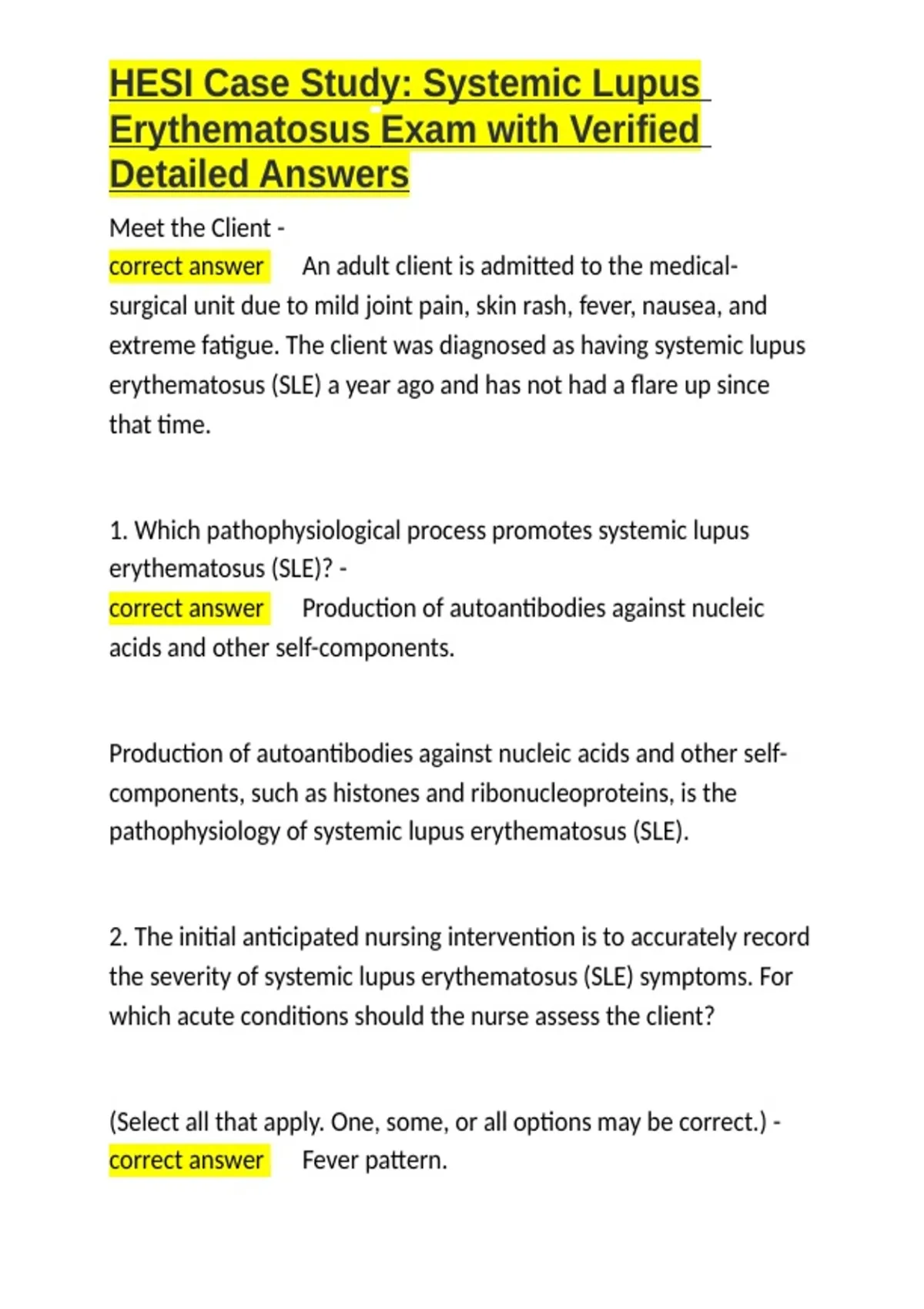 HESI Case Study: Systemic Lupus Erythematosus Exam with Verified Detailed Answers

Meet the Client -
correct answer An adult client is admitted to the medical-surgical unit due to mild joint pain, skin rash, fever, nausea, and extreme fatigue. The client was diagnosed as having systemic lupus erythematosus (SLE) a year ago and has not had a flare up since that time.

1. Which pathophysiological process promotes systemic lupus erythematosus (SLE)? -
correct answer Production of autoantibodies against nucleic acids and other self-components.

Production of autoantibodies against nucleic acids and other self-components, such as histones and ribonucleoproteins, is the pathophysiology of systemic lupus erythematosus (SLE).

2. The initial anticipated nursing intervention is to accurately record the severity of systemic lupus erythematosus (SLE) symptoms. For which acute conditions should the nurse assess the client?

(Select all that apply. One, some, or all options may be correct.) -
correct answer Fever pattern.